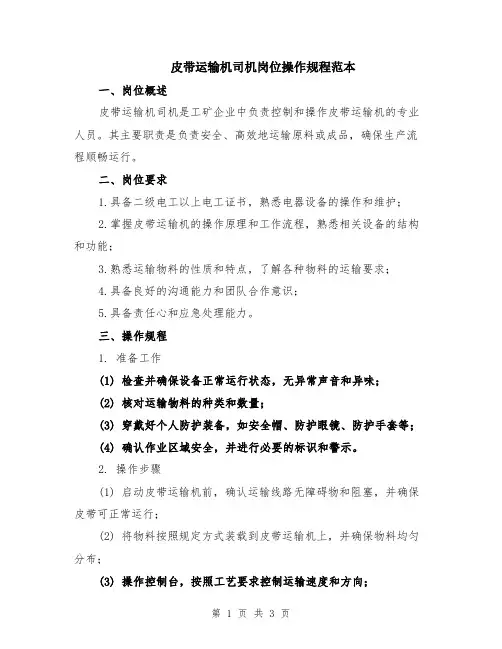 皮带运输机司机岗位操作规程范本

一、岗位概述

皮带运输机司机是工矿企业中负责控制和操作皮带运输机的专业人员。其主要职责是负责安全、高效地运输原料或成品，确保生产流程顺畅运行。

二、岗位要求

1.具备二级电工以上电工证书，熟悉电器设备的操作和维护；

2.掌握皮带运输机的操作原理和工作流程，熟悉相关设备的结构和功能；

3.熟悉运输物料的性质和特点，了解各种物料的运输要求；

4.具备良好的沟通能力和团队合作意识；

5.具备责任心和应急处理能力。

三、操作规程

1. 准备工作

(1) 检查并确保设备正常运行状态，无异常声音和异味；

(2) 核对运输物料的种类和数量；

(3) 穿戴好个人防护装备，如安全帽、防护眼镜、防护手套等；

(4) 确认作业区域安全，并进行必要的标识和警示。

2. 操作步骤

(1) 启动皮带运输机前，确认运输线路无障碍物和阻塞，并确保皮带可正常运行；

(2) 将物料按照规定方式装载到皮带运输机上，并确保物料均匀分布；

(3) 操作控制台，按照工艺要求控制运输速度和方向；

第 1 页 共 3 页